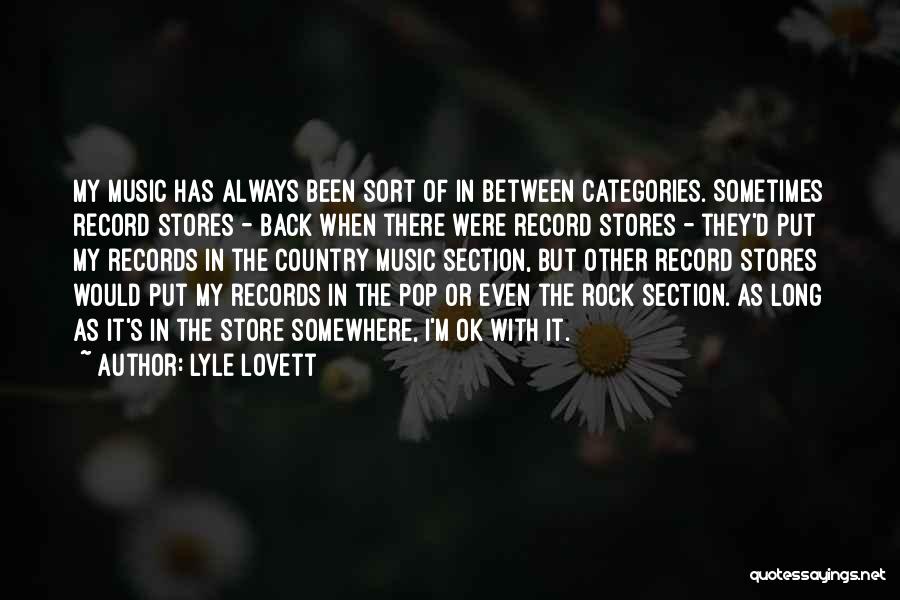 MY MUSIC HAS ALWAYS BEEN SORT OF IN BETWEEN CATEGORIES. SOMETIMES RECORD STORES - BACK WHEN THERE WERE RECORD STORES - THEY'D PUT MY RECORDS IN THE COUNTRY MUSIC SECTION, BUT OTHER RECORD STORES WOULD PUT MY RECORDS IN THE POP OR EVEN THE ROCK SECTION. AS LONG AS IT'S IN THE STORE SOMEWHERE, I'M OK WITH IT.

~ AUTHOR: LYLE LOVETT

quotessayings.net